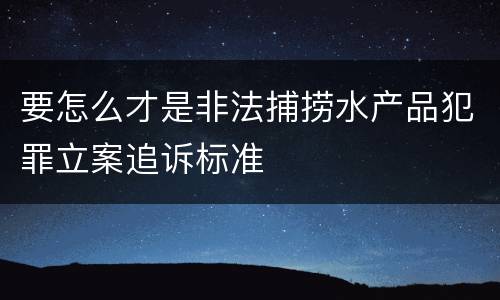 要怎么才是非法捕捞水产品犯罪立案追诉标准